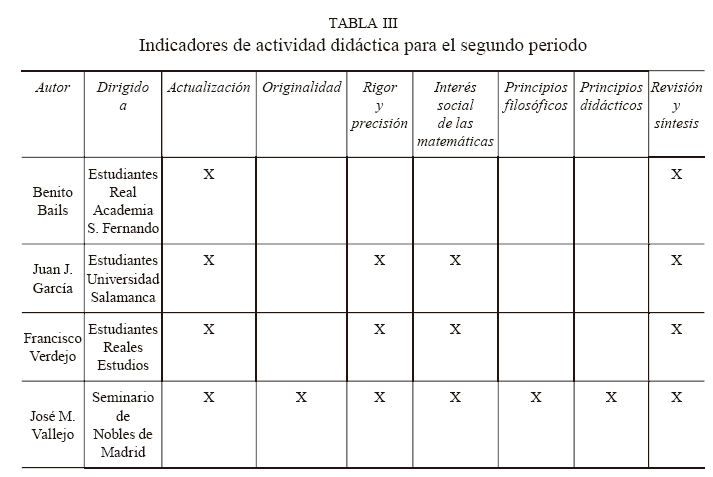 TABLA III
Indicadores de actividad didáctica para el segundo periodo

| Autor | Dirigido a | Actualización | Originalidad | Rigor y precisión | Interés social de las matemáticas | Principios filosóficos | Principios didácticos | Revisión y síntesis |
|---|---|---|---|---|---|---|---|---|
| Benito Bails | Estudiantes Real Academia S. Fernando | X | | | | | | X |
| Juan J. García | Estudiantes Universidad Salamanca | X | | X | X | | | X |
| Francisco Verdejo | Estudiantes Reales Estudios | X | | X | X | | | X |
| José M. Vallejo | Seminario de Nobles de Madrid | X | X | X | X | X | X | X |